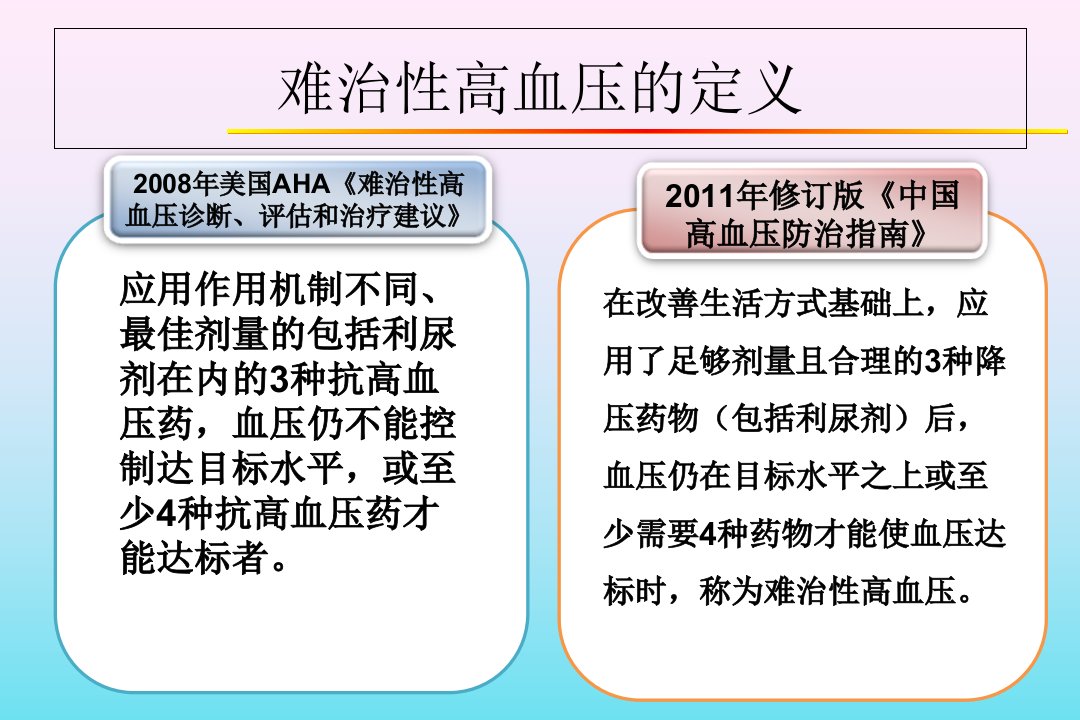 难治性高血压的定义

2008年美国AHA《难治性高血压诊断、评估和治疗建议》

应用作用机制不同、最佳剂量的包括利尿剂在内的3种抗高血压药，血压仍不能控制达目标水平，或至少4种抗高血压药才能达标者。

2011年修订版《中国高血压防治指南》

在改善生活方式基础上，应用了足够剂量且合理的3种降压药物（包括利尿剂）后，血压仍在目标水平之上或至少需要4种药物才能使血压达标时，称为难治性高血压。